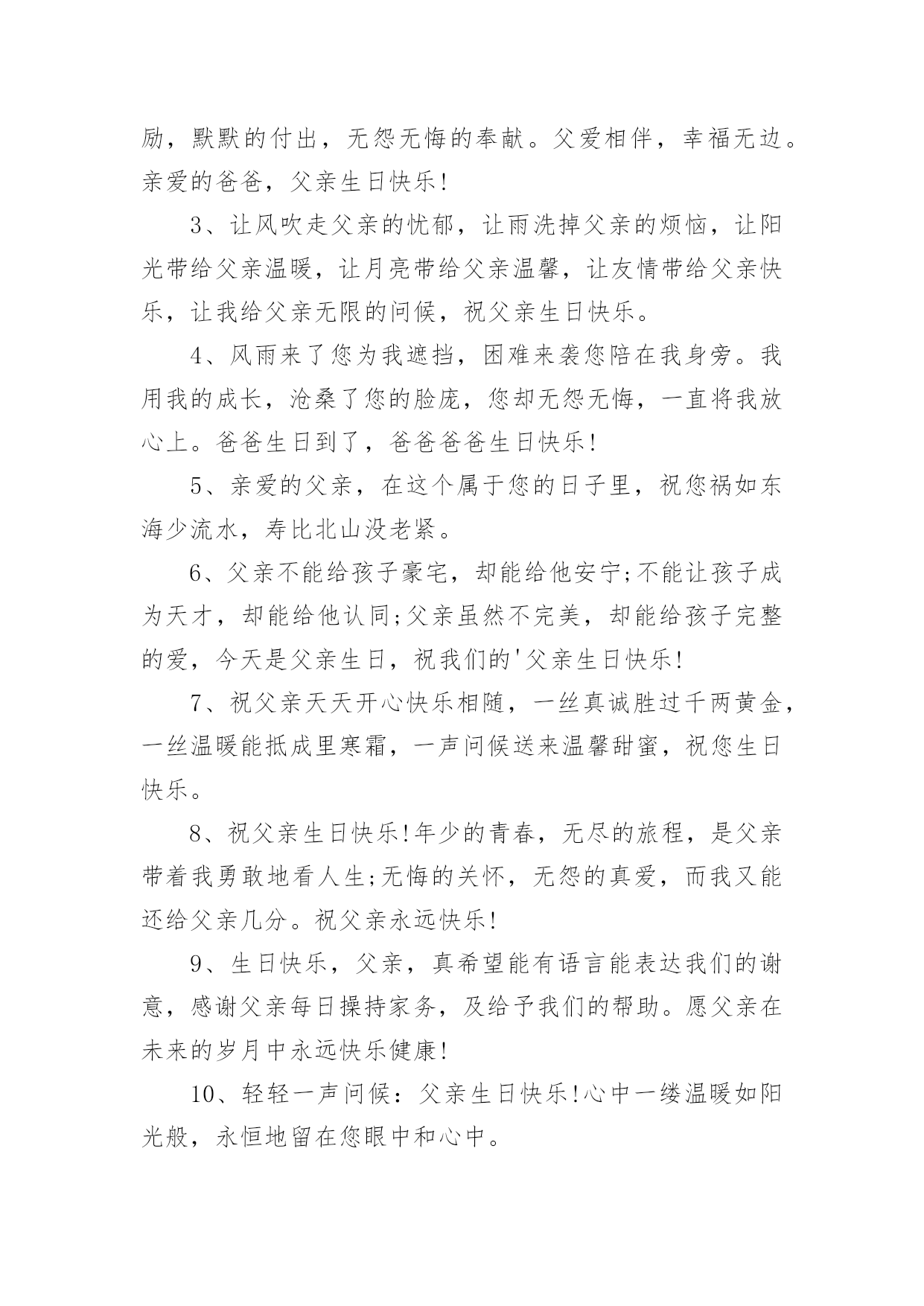 励，默默的付出，无怨无悔的奉献。父爱相伴，幸福无边。亲爱的爸爸，父亲生日快乐!

3、让风吹走父亲的忧郁，让雨洗掉父亲的烦恼，让阳光带给父亲温暖，让月亮带给父亲温馨，让友情带给父亲快乐，让我给父亲无限的问候，祝父亲生日快乐。

4、风雨来了您为我遮挡，困难来袭您陪在我身旁。我用我的成长，沧桑了您的脸庞，您却无怨无悔，一直将我放心上。爸爸生日到了，爸爸爸爸生日快乐!

5、亲爱的父亲，在这个属于您的日子里，祝您祸如东海少流水，寿比北山没老紧。

6、父亲不能给孩子豪宅，却能给他安宁;不能让孩子成为天才，却能给他认同;父亲虽然不完美，却能给孩子完整的爱，今天是父亲生日，祝我们的'父亲生日快乐!

7、祝父亲天天开心快乐相随，一丝真诚胜过千两黄金，一丝温暖能抵成里寒霜，一声问候送来温馨甜蜜，祝您生日快乐。

8、祝父亲生日快乐!年少的青春，无尽的旅程，是父亲带着我勇敢地看人生;无悔的关怀，无怨的真爱，而我又能还给父亲几分。祝父亲永远快乐!

9、生日快乐，父亲，真希望能有语言能表达我们的谢意，感谢父亲每日操持家务，及给予我们的帮助。愿父亲在未来的岁月中永远快乐健康!

10、轻轻一声问候：父亲生日快乐!心中一缕温暖如阳光般，永恒地留在您眼中和心中。